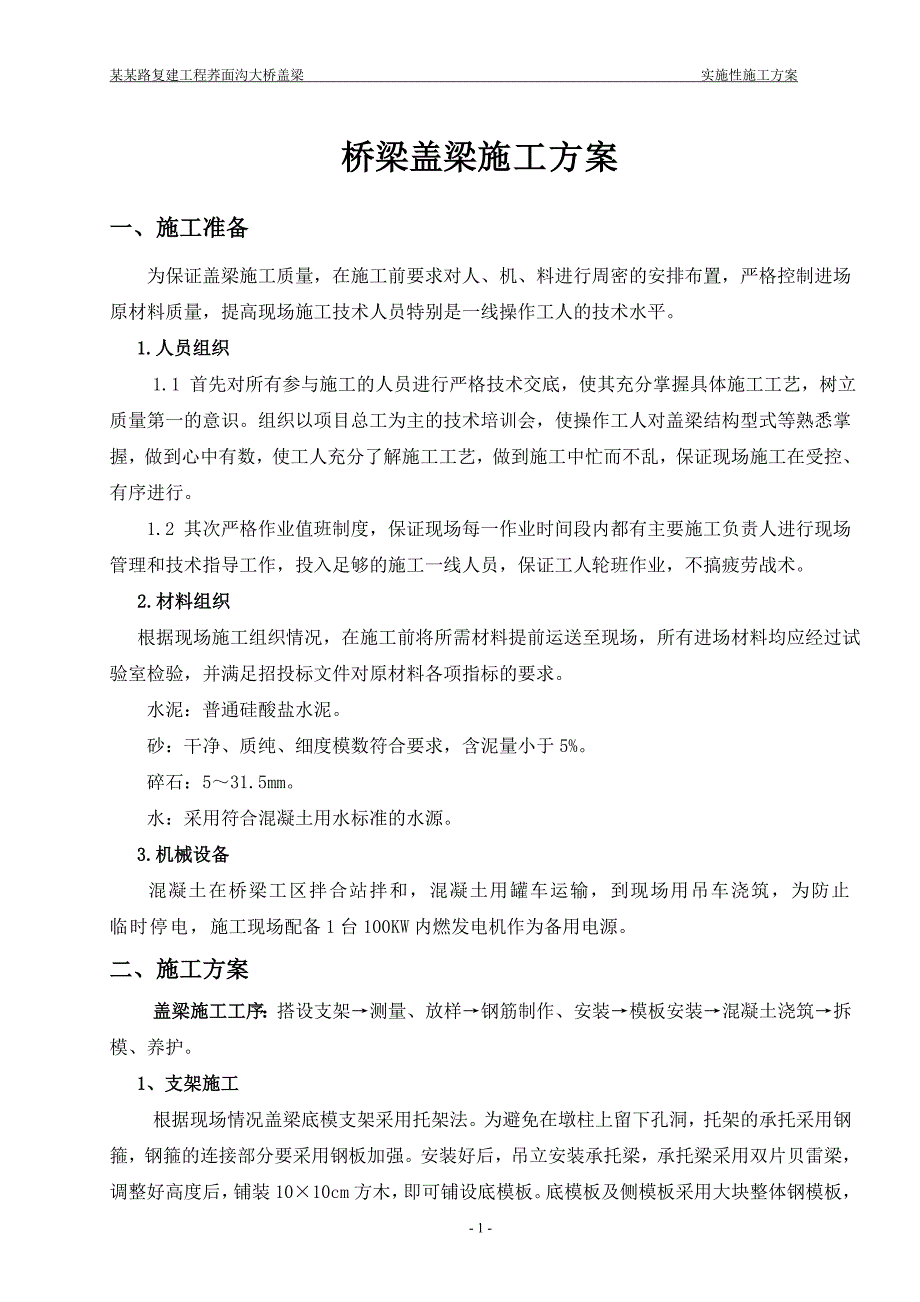 某某路复建工程养面沟大桥盖梁　　实施性施工方案

桥梁盖梁施工方案

一、施工准备

为保证盖梁施工质量，在施工前要求对人、机、料进行周密的安排布置，严格控制进场原材料质量，提高现场施工技术人员特别是一线操作工人的技术水平。

1.人员组织

1.1 首先对所有参与施工的人员进行严格技术交底，使其充分掌握具体施工工艺，树立质量第一的意识。组织以项目总工为主的技术培训会，使操作工人对盖梁结构型式等熟悉掌握，做到心中有数，使工人充分了解施工工艺，做到施工中忙而不乱，保证现场施工在受控、有序进行。

1.2 其次严格作业值班制度，保证现场每一作业时间段内都有主要施工负责人进行现场管理和技术指导工作，投入足够的施工一线人员，保证工人轮班作业，不搞疲劳战术。

2.材料组织

根据现场施工组织情况，在施工前将所需材料提前运送至现场，所有进场材料均应经过试验室检验，并满足招投标文件对原材料各项指标的要求。

水泥：普通硅酸盐水泥。

砂：干净、质纯、细度模数符合要求，含泥量小于 5%。

碎石：5～31.5mm。

水：采用符合混凝土用水标准的水源。

3.机械设备

混凝土在桥梁工区拌合站拌和，混凝土用罐车运输，到现场用吊车浇筑，为防止临时停电，施工现场配备 1 台 100KW 内燃发电机作为备用电源。

二、施工方案

盖梁施工工序：搭设支架→测量、放样→钢筋制作、安装→模板安装→混凝土浇筑→拆模、养护。

1、支架施工

根据现场情况盖梁底模支架采用托架法。为避免在墩柱上留下孔洞，托架的承托采用钢箍，钢箍的连接部分要采用钢板加强。安装好后，吊立安装承托梁，承托梁采用双片贝雷梁，调整好高度后，铺装 10×10cm 方木，即可铺设底模板。底模板及侧模板采用大块整体钢模板，

- 1 -